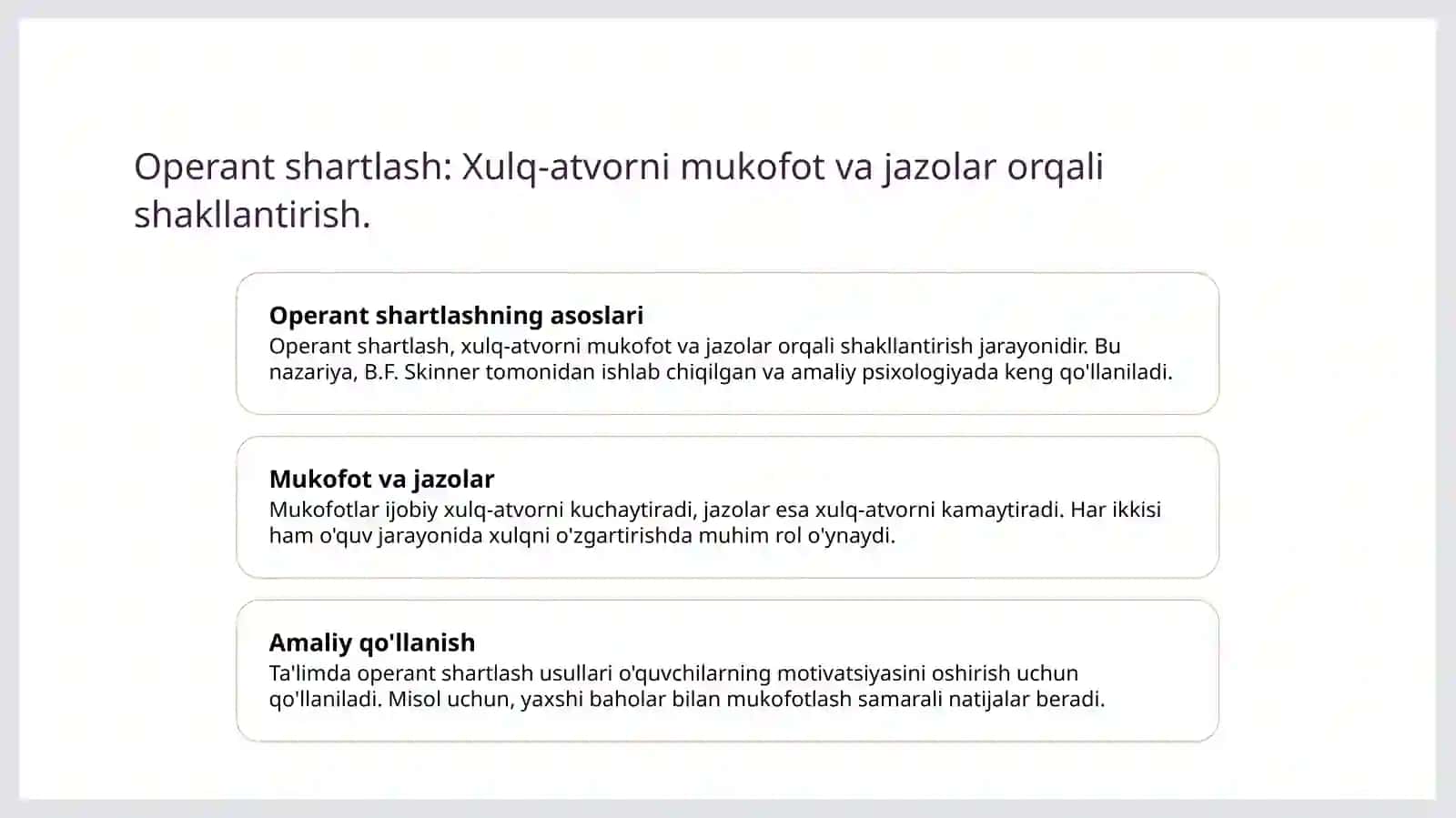 Operant shartlash: Xulq-atvorni mukofot va jazolar orqali shakllantirish.

Operant shartlashning asoslari
Operant shartlash, xulq-atvorni mukofot va jazolar orqali shakllantirish jarayonidir. Bu nazariya, B.F. Skinner tomonidan ishlab chiqilgan va amaliy psixologiyada keng qo'llaniladi.

Mukofot va jazolar
Mukofotlar ijobiy xulq-atvorni kuchaytiradi, jazolar esa xulq-atvorni kamaytiradi. Har ikkisi ham o'quv jarayonida xulqni o'zgartirishda muhim rol o'ynaydi.

Amaliy qo'llanish
Ta'limda operant shartlash usullari o'quvchilarning motivatsiyasini oshirish uchun qo'llaniladi. Misol uchun, yaxshi baholar bilan mukofotlash samarali natijalar beradi.